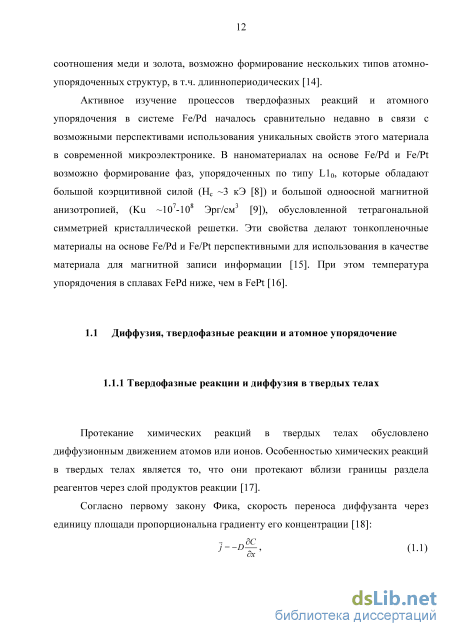 12

соотношения меди и золота, возможно формирование нескольких типов атомно-упорядоченных структур, в т.ч. длиннопериодических [14].

Активное изучение процессов твердофазных реакций и атомного упорядочения в системе Fe/Pd началось сравнительно недавно в связи с возможными перспективами использования уникальных свойств этого материала в современной микроэлектронике. В наноматериалах на основе Fe/Pd и Fe/Pt возможно формирование фаз, упорядоченных по типу $L1_0$, которые обладают большой коэрцитивной силой ($H_c$ ~3 кЭ [8]) и большой одноосной магнитной анизотропией, (Ku ~$10^7$-$10^8$ Эрг/см$^3$ [9]), обусловленной тетрагональной симметрией кристаллической решетки. Эти свойства делают тонкопленочные материалы на основе Fe/Pd и Fe/Pt перспективными для использования в качестве материала для магнитной записи информации [15]. При этом температура упорядочения в сплавах FePd ниже, чем в FePt [16].

1.1 Диффузия, твердофазные реакции и атомное упорядочение

1.1.1 Твердофазные реакции и диффузия в твердых телах

Протекание химических реакций в твердых телах обусловлено диффузионным движением атомов или ионов. Особенностью химических реакций в твердых телах является то, что они протекают вблизи границы раздела реагентов через слой продуктов реакции [17].

Согласно первому закону Фика, скорость переноса диффузанта через единицу площади пропорциональна градиенту его концентрации [18]:

$\vec{j} = -D\frac{\partial C}{\partial x}$, (1.1)

dsLib.net
библиотека диссертаций